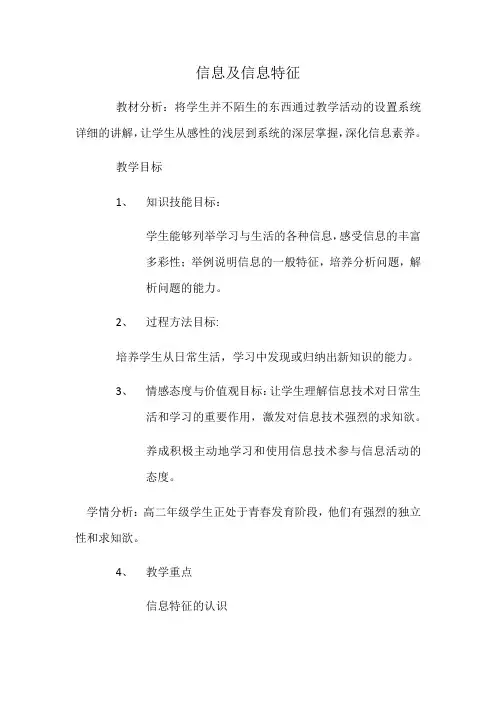 信息及信息特征

教材分析：将学生并不陌生的东西通过教学活动的设置系统详细的讲解，让学生从感性的浅层到系统的深层掌握，深化信息素养。

教学目标

1、 知识技能目标：

学生能够列举学习与生活的各种信息，感受信息的丰富多彩性；举例说明信息的一般特征，培养分析问题，解析问题的能力。

2、 过程方法目标:

培养学生从日常生活，学习中发现或归纳出新知识的能力。

3、 情感态度与价值观目标：让学生理解信息技术对日常生活和学习的重要作用，激发对信息技术强烈的求知欲。

养成积极主动地学习和使用信息技术参与信息活动的态度。

学情分析：高二年级学生正处于青春发育阶段，他们有强烈的独立性和求知欲。

4、 教学重点

信息特征的认识